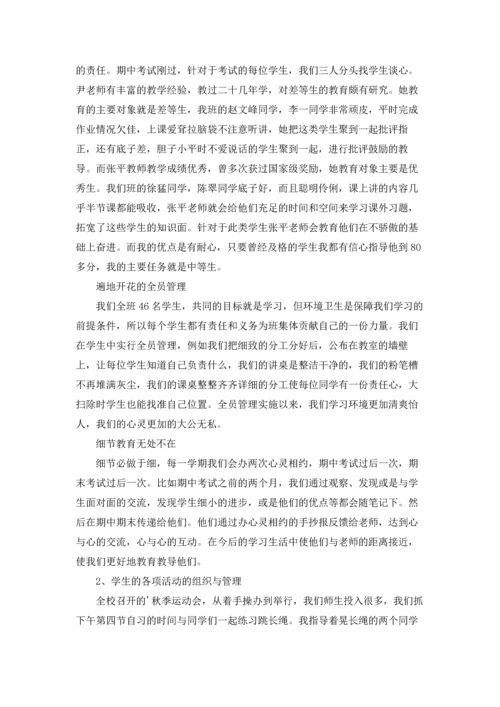 的责任。期中考试刚过，针对于考试的每位学生，我们三人分头找学生谈心。尹老师有丰富的教学经验，教过二十几年学，对差等生的教育颇有研究。她教育的主要对象就是差等生，我班的赵文峰同学，李一同学非常顽皮，平时完成作业情况欠佳，上课爱耷拉脑袋不注意听讲，她把这类学生聚到一起批评指正，还有底子差，胆子小平时不爱说话的学生聚到一起，进行批评鼓励的教导。而张平教师教学成绩优秀，曾多次获过国家级奖励，她教育对象主要是优秀生。我们班的徐猛同学，陈翠同学底子好，而且聪明伶俐，课上讲的内容几乎半节课都能吸收，张平老师就会给他们充足的时间和空间来学习课外习题，拓宽了这些学生的知识面。针对于此类学生张平老师会教育他们在不骄傲的基础上奋进。而我的优点是有耐心，只要曾经及格的学生我都有信心指导他到80多分，我的主要任务就是中等生。

遍地开花的全员管理

我们全班46名学生，共同的目标就是学习，但环境卫生是保障我们学习的前提条件，所以每个学生都有责任和义务为班集体贡献自己的一份力量。我们在学生中实行全员管理，例如我们把细致的分工分好后，公布在教室的墙壁上，让每位学生知道自己负责什么，我们的讲桌是整洁干净的，我们的粉笔槽不再堆满灰尘，我们的课桌整整齐齐详细的分工使每位同学有一份责任心，大扫除时学生也能找准自己位置。全员管理实施以来，我们学习环境更加清爽怡人，我们的心灵更加的大公无私。

细节教育无处不在

细节必做于细，每一学期我们会办两次心灵相约，期中考试过后一次，期末考试过后一次。比如期中考试之前的两个月，我们通过观察、发现或是与学生面对面的交流，发现学生细小的进步，或是他们的优点等都会随笔记下。然后在期中期末传递给他们。他们通过办心灵相约的手抄报反馈给老师，达到心与心的交流，心与心的互动。在今后的学习生活中使他们与老师的距离接近，使我们更好地教育教导他们。

2、学生的各项活动的组织与管理

全校召开的'秋季运动会，从着手操办到举行，我们师生投入很多，我们抓下午第四节自习的时间与同学们一起练习跳长绳。我指导着晃长绳的两个同学